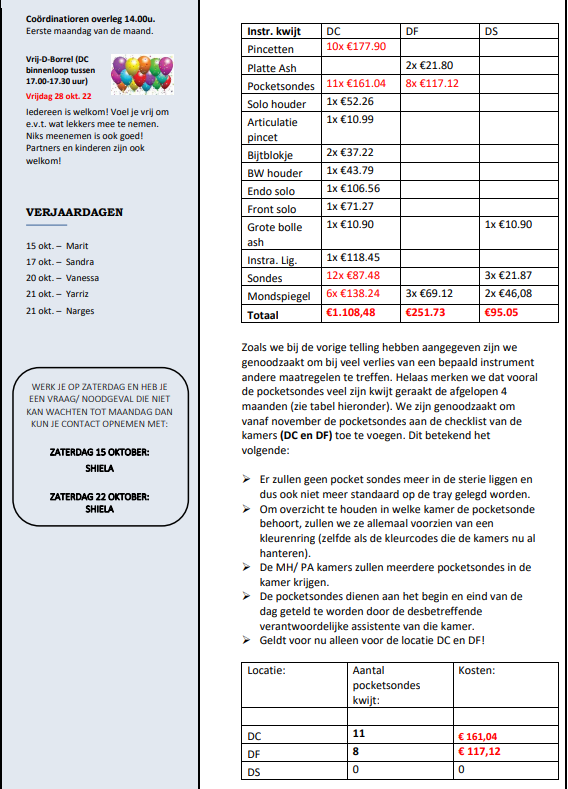 Coördinatioren overleg 14.00u.
Eerste maandag van de maand.

Vrij-D-Borrel (DC binnenloop tussen 17.00-17.30 uur)
Vrijdag 28 okt. 22

Iedereen is welkom! Voel je vrij om e.v.t. wat lekkers mee te nemen. Niks meenemen is ook goed! Partners en kinderen zijn ook welkom!

VERJAARDAGEN

15 okt. – Marit
17 okt. – Sandra
20 okt. – Vanessa
21 okt. – Yarriz
21 okt. – Narges

WERK JE OP ZATERDAG EN HEB JE EEN VRAAG/ NOODGEVAL DIE NIET KAN WACHTEN TOT MAANDAG DAN KUN JE CONTACT OPNEMEN MET:

ZATERDAG 15 OKTOBER:
SHIELA

ZATERDAG 22 OKTOBER:
SHIELA

| Instr. kwijt | DC | DF | DS |
|---|---|---|---|
| Pincetten | 10x €177.90 | | |
| Platte Ash | | 2x €21.80 | |
| Pocketsondes | 11x €161.04 | 8x €117.12 | |
| Solo houder | 1x €52.26 | | |
| Articulatie pincet | 1x €10.99 | | |
| Bijtblokje | 2x €37.22 | | |
| BW houder | 1x €43.79 | | |
| Endo solo | 1x €106.56 | | |
| Front solo | 1x €71.27 | | |
| Grote bolle ash | 1x €10.90 | | 1x €10.90 |
| Instra. Lig. | 1x €118.45 | | |
| Sondes | 12x €87.48 | | 3x €21.87 |
| Mondspiegel | 6x €138.24 | 3x €69.12 | 2x €46,08 |
| Totaal | €1.108,48 | €251.73 | €95.05 |

Zoals we bij de vorige telling hebben aangegeven zijn we genoodzaakt om bij veel verlies van een bepaald instrument andere maatregelen te treffen. Helaas merken we dat vooral de pocketsondes veel zijn kwijt geraakt de afgelopen 4 maanden (zie tabel hieronder). We zijn genoodzaakt om vanaf november de pocketsondes aan de checklist van de kamers (DC en DF) toe te voegen. Dit betekend het volgende:

➢ Er zullen geen pocket sondes meer in de sterie liggen en dus ook niet meer standaard op de tray gelegd worden.
➢ Om overzicht te houden in welke kamer de pocketsonde behoort, zullen we ze allemaal voorzien van een kleurenring (zelfde als de kleurcodes die de kamers nu al hanteren).
➢ De MH/ PA kamers zullen meerdere pocketsondes in de kamer krijgen.
➢ De pocketsondes dienen aan het begin en eind van de dag geteld te worden door de desbetreffende verantwoordelijke assistente van die kamer.
➢ Geldt voor nu alleen voor de locatie DC en DF!

| Locatie: | Aantal pocketsondes kwijt: | Kosten: |
|---|---|---|
| | | |
| DC | 11 | € 161,04 |
| DF | 8 | € 117,12 |
| DS | 0 | 0 |